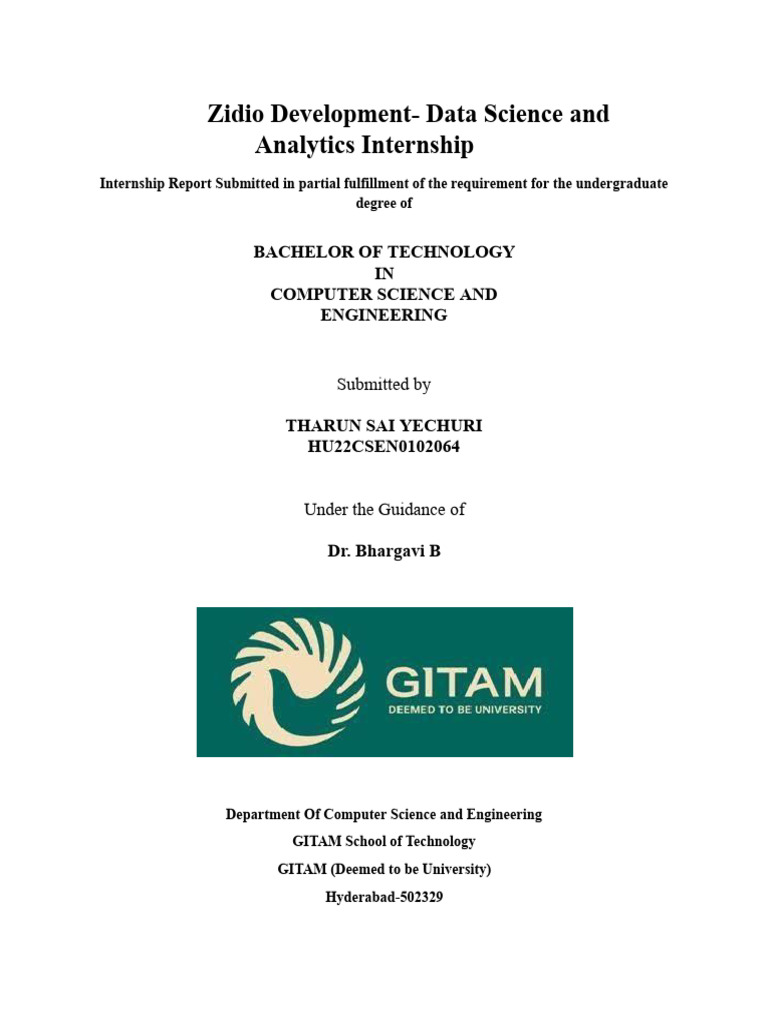 Zidio Development- Data Science and Analytics Internship

Internship Report Submitted in partial fulfillment of the requirement for the undergraduate degree of

BACHELOR OF TECHNOLOGY
IN
COMPUTER SCIENCE AND ENGINEERING

Submitted by

THARUN SAI YECHURI
HU22CSEN0102064

Under the Guidance of

Dr. Bhargavi B

GITAM
DEEMED TO BE UNIVERSITY

Department Of Computer Science and Engineering
GITAM School of Technology
GITAM (Deemed to be University)
Hyderabad-502329